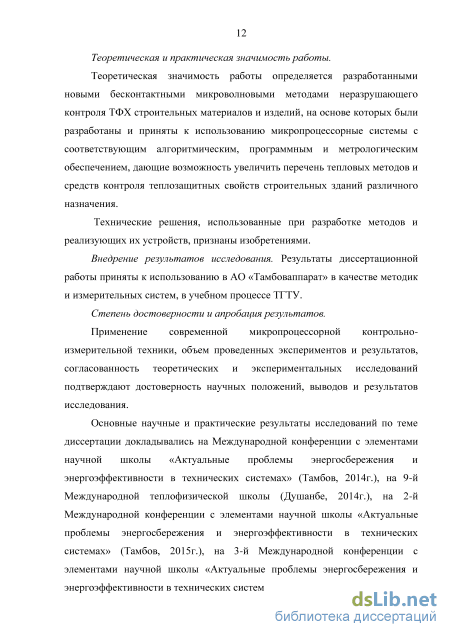 12

Теоретическая и практическая значимость работы.

Теоретическая значимость работы определяется разработанными новыми бесконтактными микроволновыми методами неразрушающего контроля ТФХ строительных материалов и изделий, на основе которых были разработаны и приняты к использованию микропроцессорные системы с соответствующим алгоритмическим, программным и метрологическим обеспечением, дающие возможность увеличить перечень тепловых методов и средств контроля теплозащитных свойств строительных зданий различного назначения.

Технические решения, использованные при разработке методов и реализующих их устройств, признаны изобретениями.

Внедрение результатов исследования. Результаты диссертационной работы приняты к использованию в АО «Тамбоваппарат» в качестве методик и измерительных систем, в учебном процессе ТГТУ.

Степень достоверности и апробация результатов.

Применение современной микропроцессорной контрольно-измерительной техники, объем проведенных экспериментов и результатов, согласованность теоретических и экспериментальных исследований подтверждают достоверность научных положений, выводов и результатов исследования.

Основные научные и практические результаты исследований по теме диссертации докладывались на Международной конференции с элементами научной школы «Актуальные проблемы энергосбережения и энергоэффективности в технических системах» (Тамбов, 2014г.), на 9-й Международной теплофизической школы (Душанбе, 2014г.), на 2-й Международной конференции с элементами научной школы «Актуальные проблемы энергосбережения и энергоэффективности в технических системах» (Тамбов, 2015г.), на 3-й Международной конференции с элементами научной школы «Актуальные проблемы энергосбережения и энергоэффективности в технических систем

dsLib.net
библиотека диссертаций